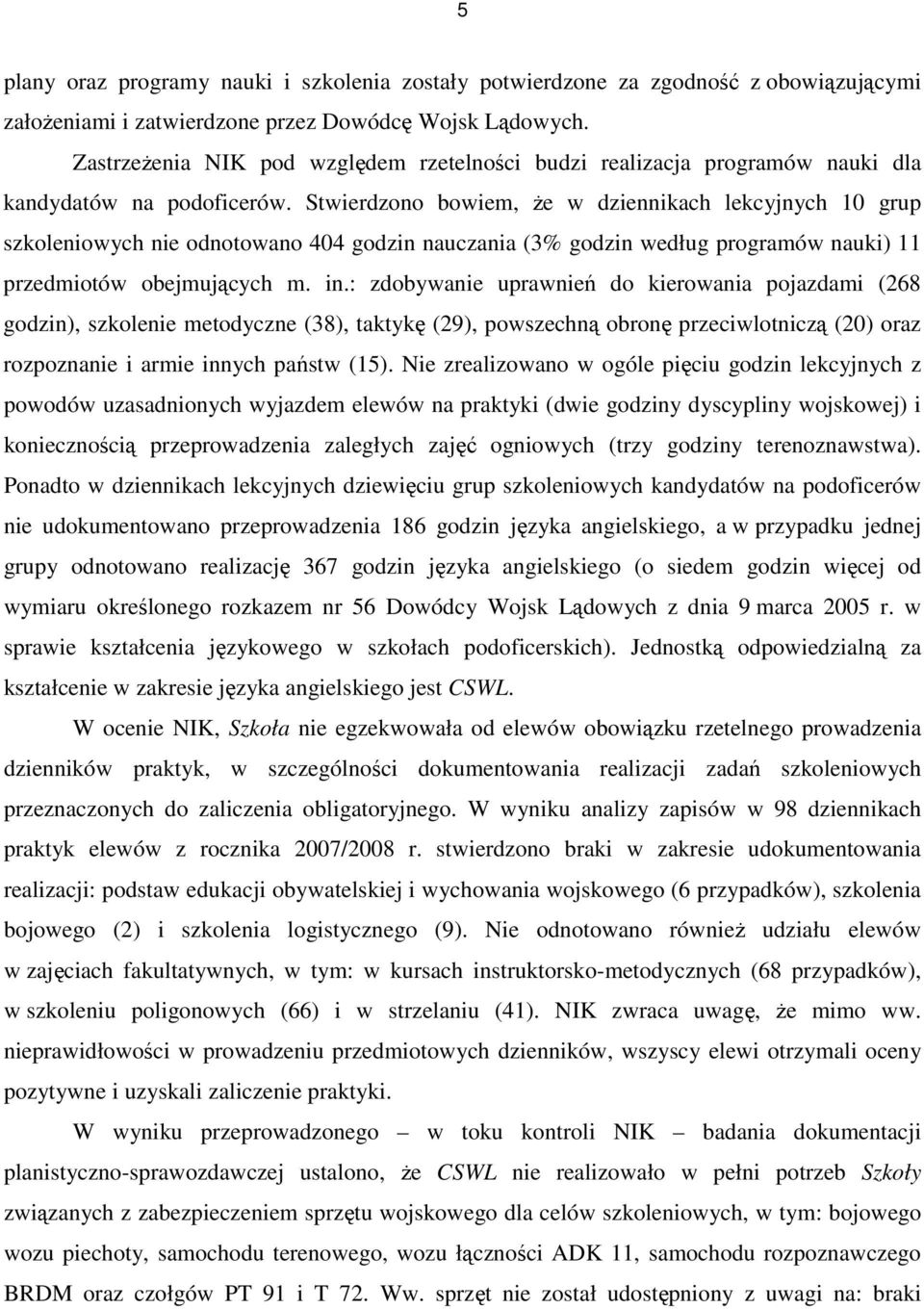 5

plany oraz programy nauki i szkolenia zostały potwierdzone za zgodność z obowiązującymi założeniami i zatwierdzone przez Dowódcę Wojsk Lądowych.

Zastrzeżenia NIK pod względem rzetelności budzi realizacja programów nauki dla kandydatów na podoficerów. Stwierdzono bowiem, że w dziennikach lekcyjnych 10 grup szkoleniowych nie odnotowano 404 godzin nauczania (3% godzin według programów nauki) 11 przedmiotów obejmujących m. in.: zdobywanie uprawnień do kierowania pojazdami (268 godzin), szkolenie metodyczne (38), taktykę (29), powszechną obronę przeciwlotniczą (20) oraz rozpoznanie i armie innych państw (15). Nie zrealizowano w ogóle pięciu godzin lekcyjnych z powodów uzasadnionych wyjazdem elewów na praktyki (dwie godziny dyscypliny wojskowej) i koniecznością przeprowadzenia zaległych zajęć ogniowych (trzy godziny terenoznawstwa). Ponadto w dziennikach lekcyjnych dziewięciu grup szkoleniowych kandydatów na podoficerów nie udokumentowano przeprowadzenia 186 godzin języka angielskiego, a w przypadku jednej grupy odnotowano realizację 367 godzin języka angielskiego (o siedem godzin więcej od wymiaru określonego rozkazem nr 56 Dowódcy Wojsk Lądowych z dnia 9 marca 2005 r. w sprawie kształcenia językowego w szkołach podoficerskich). Jednostką odpowiedzialną za kształcenie w zakresie języka angielskiego jest CSWL.

W ocenie NIK, Szkoła nie egzekwowała od elewów obowiązku rzetelnego prowadzenia dzienników praktyk, w szczególności dokumentowania realizacji zadań szkoleniowych przeznaczonych do zaliczenia obligatoryjnego. W wyniku analizy zapisów w 98 dziennikach praktyk elewów z rocznika 2007/2008 r. stwierdzono braki w zakresie udokumentowania realizacji: podstaw edukacji obywatelskiej i wychowania wojskowego (6 przypadków), szkolenia bojowego (2) i szkolenia logistycznego (9). Nie odnotowano również udziału elewów w zajęciach fakultatywnych, w tym: w kursach instruktorsko-metodycznych (68 przypadków), w szkoleniu poligonowych (66) i w strzelaniu (41). NIK zwraca uwagę, że mimo ww. nieprawidłowości w prowadzeniu przedmiotowych dzienników, wszyscy elewi otrzymali oceny pozytywne i uzyskali zaliczenie praktyki.

W wyniku przeprowadzonego – w toku kontroli NIK – badania dokumentacji planistyczno-sprawozdawczej ustalono, że CSWL nie realizowało w pełni potrzeb Szkoły związanych z zabezpieczeniem sprzętu wojskowego dla celów szkoleniowych, w tym: bojowego wozu piechoty, samochodu terenowego, wozu łączności ADK 11, samochodu rozpoznawczego BRDM oraz czołgów PT 91 i T 72. Ww. sprzęt nie został udostępniony z uwagi na: braki